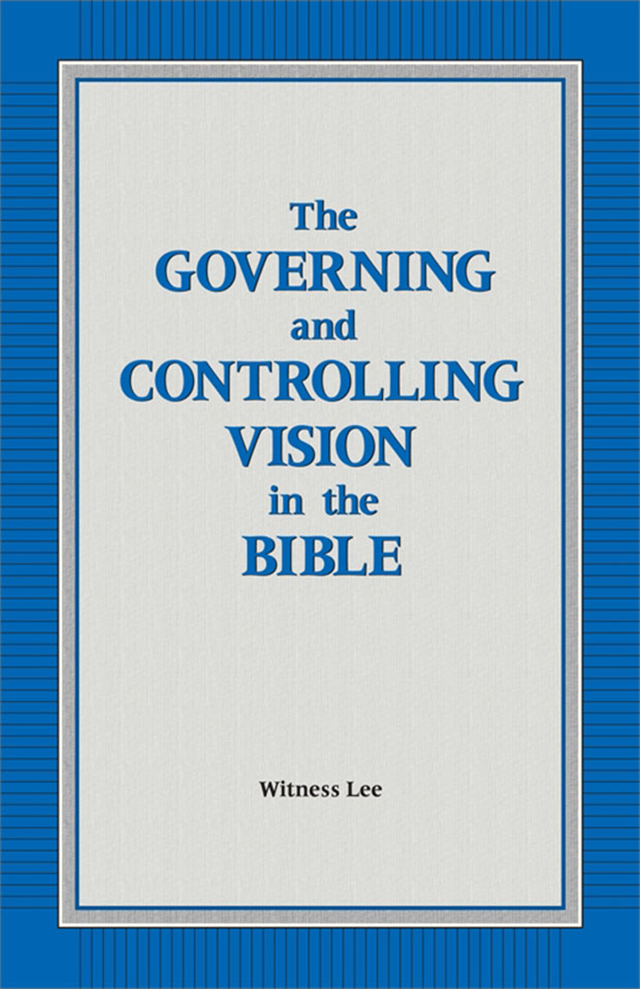 The GOVERNING and CONTROLLING VISION in the BIBLE

Witness Lee